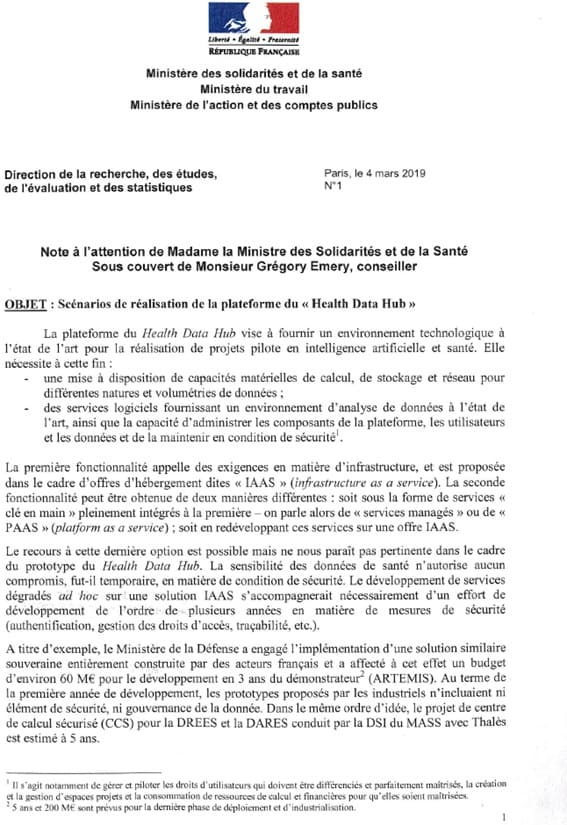 Liberté • Égalité • Fraternité
RÉPUBLIQUE FRANÇAISE

Ministère des solidarités et de la santé
Ministère du travail
Ministère de l'action et des comptes publics

Direction de la recherche, des études, de l'évaluation et des statistiques

Paris, le 4 mars 2019
N°1

Note à l'attention de Madame la Ministre des Solidarités et de la Santé
Sous couvert de Monsieur Grégory Emery, conseiller

OBJET : Scénarios de réalisation de la plateforme du « Health Data Hub »

La plateforme du Health Data Hub vise à fournir un environnement technologique à l'état de l'art pour la réalisation de projets pilote en intelligence artificielle et santé. Elle nécessite à cette fin :
- une mise à disposition de capacités matérielles de calcul, de stockage et réseau pour différentes natures et volumétries de données ;
- des services logiciels fournissant un environnement d'analyse de données à l'état de l'art, ainsi que la capacité d'administrer les composants de la plateforme, les utilisateurs et les données et de la maintenir en condition de sécurité$^1$.

La première fonctionnalité appelle des exigences en matière d'infrastructure, et est proposée dans le cadre d'offres d'hébergement dites « IAAS » (infrastructure as a service). La seconde fonctionnalité peut être obtenue de deux manières différentes : soit sous la forme de services « clé en main » pleinement intégrés à la première – on parle alors de « services managés » ou de « PAAS » (platform as a service) ; soit en redéveloppant ces services sur une offre IAAS.

Le recours à cette dernière option est possible mais ne nous paraît pas pertinente dans le cadre du prototype du Health Data Hub. La sensibilité des données de santé n'autorise aucun compromis, fut-il temporaire, en matière de condition de sécurité. Le développement de services dégradés ad hoc sur une solution IAAS s'accompagnerait nécessairement d'un effort de développement de l'ordre de plusieurs années en matière de mesures de sécurité (authentification, gestion des droits d'accès, traçabilité, etc.).

A titre d'exemple, le Ministère de la Défense a engagé l'implémentation d'une solution similaire souveraine entièrement construite par des acteurs français et a affecté à cet effet un budget d'environ 60 M€ pour le développement en 3 ans du démonstrateur$^2$ (ARTEMIS). Au terme de la première année de développement, les prototypes proposés par les industriels n'incluaient ni élément de sécurité, ni gouvernance de la donnée. Dans le même ordre d'idée, le projet de centre de calcul sécurisé (CCS) pour la DREES et la DARES conduit par la DSI du MASS avec Thalès est estimé à 5 ans.

$^1$ Il s'agit notamment de gérer et piloter les droits d'utilisateurs qui doivent être différenciés et parfaitement maîtrisés, la création et la gestion d'espaces projets et la consommation de ressources de calcul et financières pour qu'elles soient maîtrisées.
$^2$ 5 ans et 200 M€ sont prévus pour la dernière phase de déploiement et d'industrialisation.

1